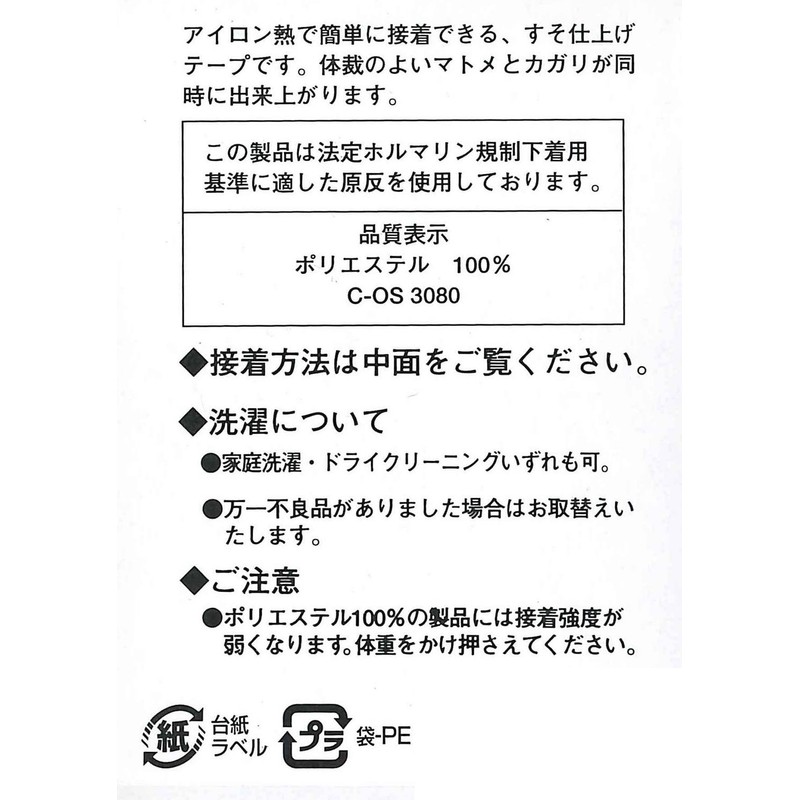 アイロン熱で簡単に接着できる、すそ仕上げテープです。体裁のよいマトメとカガリが同時に出来上がります。

この製品は法定ホルマリン規制下着用基準に適した原反を使用しております。

品質表示
ポリエステル　100%
C-OS 3080

◆接着方法は中面をご覧ください。

◆洗濯について
●家庭洗濯・ドライクリーニングいずれも可。

●万一不良品がありました場合はお取替えいたします。

◆ご注意
●ポリエステル100%の製品には接着強度が弱くなります。体重をかけ押さえてください。

紙 台紙 ラベル
プラ 袋-PE